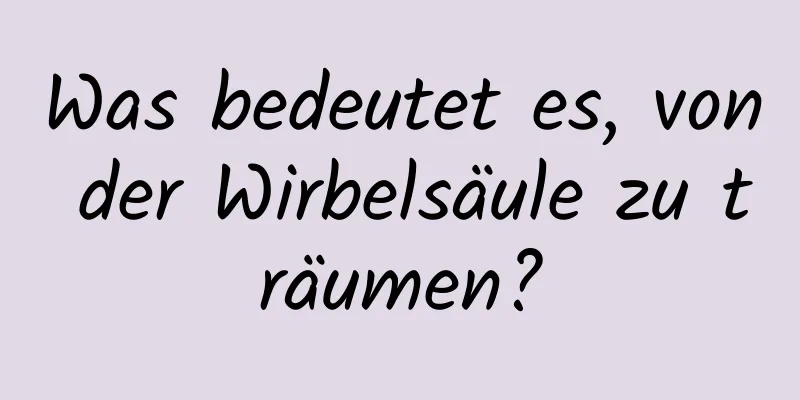 Was bedeutet es, von der Wirbelsäule zu träumen?